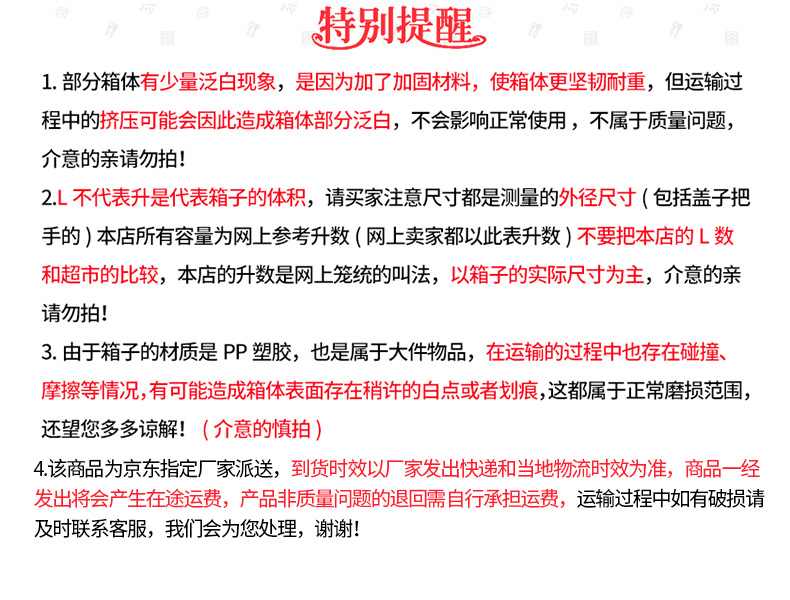 特别提醒

1. 部分箱体有少量泛白现象，是因为加了加固材料，使箱体更坚韧耐重，但运输过程中的挤压可能会因此造成箱体部分泛白，不会影响正常使用，不属于质量问题，介意的亲请勿拍！

2.L 不代表升是代表箱子的体积，请买家注意尺寸都是测量的外径尺寸（包括盖子把手的）本店所有容量为网上参考升数（网上卖家都以此表升数）不要把本店的 L 数和超市的比较，本店的升数是网上笼统的叫法，以箱子的实际尺寸为主，介意的亲请勿拍！

3. 由于箱子的材质是 PP 塑胶，也是属于大件物品，在运输的过程中也存在碰撞、摩擦等情况，有可能造成箱体表面存在稍许的白点或者划痕，这都属于正常磨损范围，还望您多多谅解！（介意的慎拍）

4.该商品为京东指定厂家派送，到货时效以厂家发出快递和当地物流时效为准，商品一经发出将会产生在途运费，产品非质量问题的退回需自行承担运费，运输过程中如有破损请及时联系客服，我们会为您处理，谢谢！